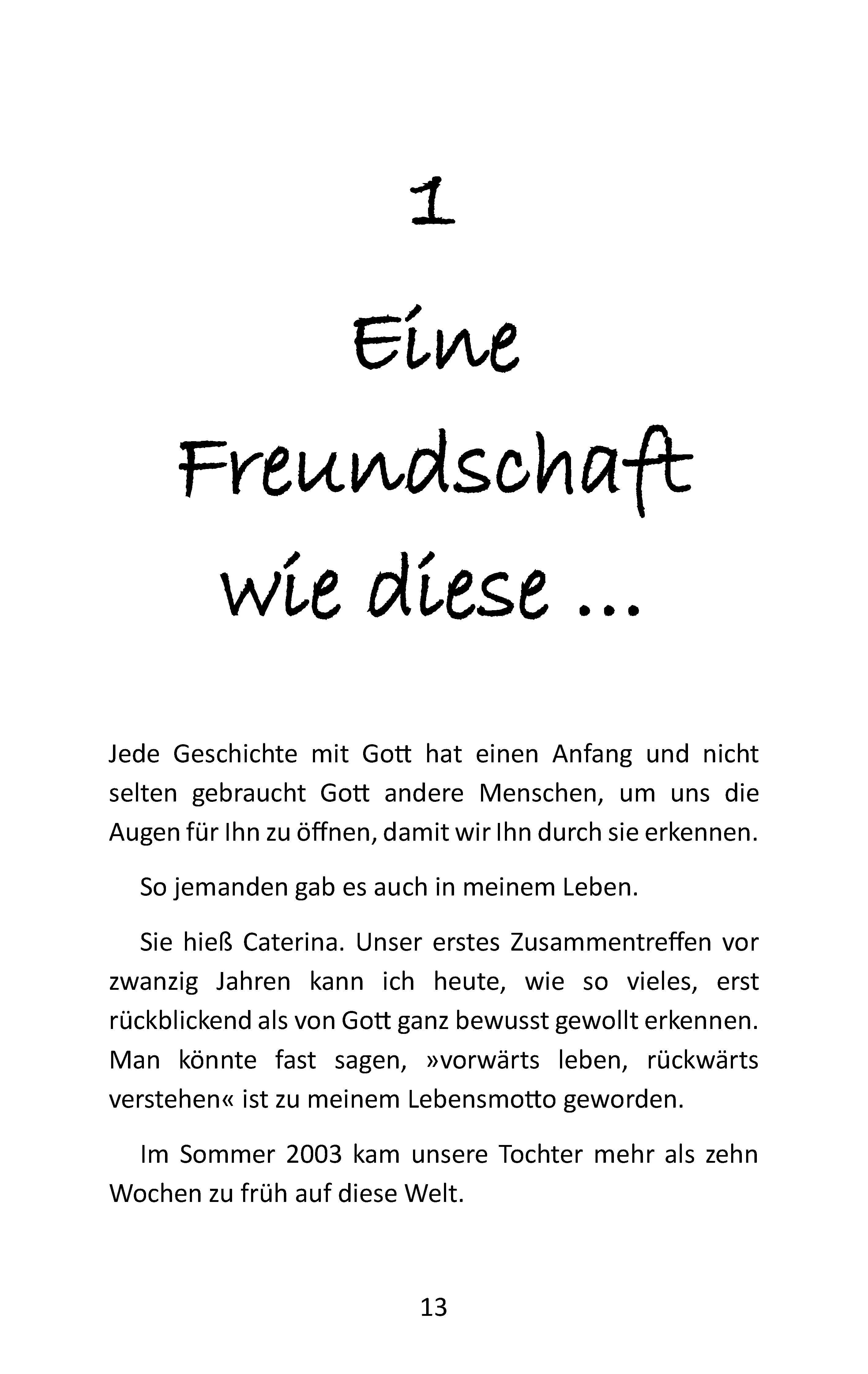 1

Eine Freundschaft wie diese ...

Jede Geschichte mit Gott hat einen Anfang und nicht selten gebraucht Gott andere Menschen, um uns die Augen für Ihn zu öffnen, damit wir Ihn durch sie erkennen.

So jemanden gab es auch in meinem Leben.

Sie hieß Caterina. Unser erstes Zusammentreffen vor zwanzig Jahren kann ich heute, wie so vieles, erst rückblickend als von Gott ganz bewusst gewollt erkennen. Man könnte fast sagen, »vorwärts leben, rückwärts verstehen« ist zu meinem Lebensmotto geworden.

Im Sommer 2003 kam unsere Tochter mehr als zehn Wochen zu früh auf diese Welt.

13